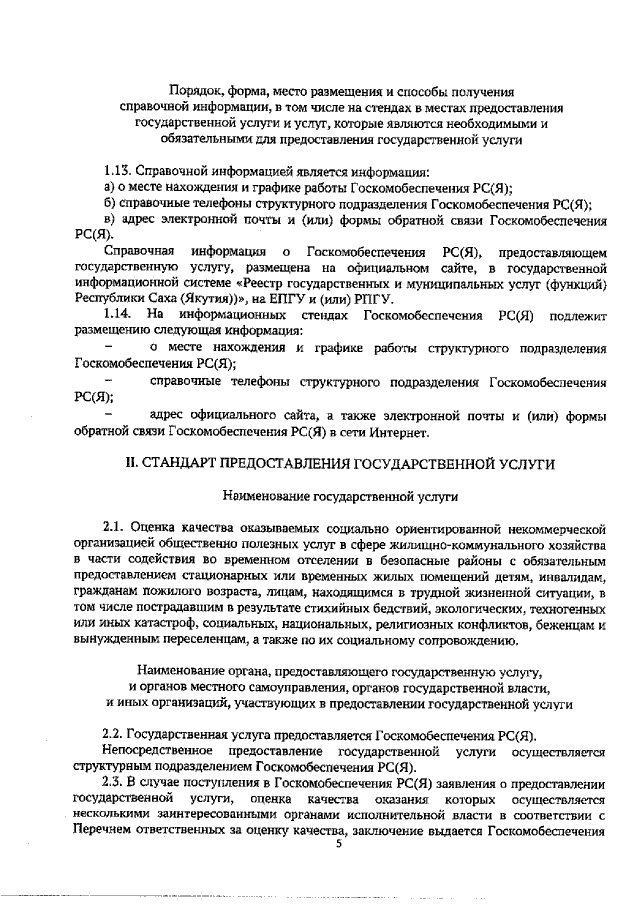 Порядок, форма, место размещения и способы получения справочной информации, в том числе на стендах в местах предоставления государственной услуги и услуг, которые являются необходимыми и обязательными для предоставления государственной услуги

1.13. Справочной информацией является информация:
а) о месте нахождения и графике работы Госкомобеспечения РС(Я);
б) справочные телефоны структурного подразделения Госкомобеспечения РС(Я);
в) адрес электронной почты и (или) формы обратной связи Госкомобеспечения РС(Я).

Справочная информация о Госкомобеспечения РС(Я), предоставляющем государственную услугу, размещена на официальном сайте, в государственной информационной системе «Реестр государственных и муниципальных услуг (функций) Республики Саха (Якутия))», на ЕПГУ и (или) РПГУ.

1.14. На информационных стендах Госкомобеспечения РС(Я) подлежит размещению следующая информация:
– о месте нахождения и графике работы структурного подразделения Госкомобеспечения РС(Я);
– справочные телефоны структурного подразделения Госкомобеспечения РС(Я);
– адрес официального сайта, а также электронной почты и (или) формы обратной связи Госкомобеспечения РС(Я) в сети Интернет.

II. СТАНДАРТ ПРЕДОСТАВЛЕНИЯ ГОСУДАРСТВЕННОЙ УСЛУГИ

Наименование государственной услуги

2.1. Оценка качества оказываемых социально ориентированной некоммерческой организацией общественно полезных услуг в сфере жилищно-коммунального хозяйства в части содействия во временном отселении в безопасные районы с обязательным предоставлением стационарных или временных жилых помещений детям, инвалидам, гражданам пожилого возраста, лицам, находящимся в трудной жизненной ситуации, в том числе пострадавшим в результате стихийных бедствий, экологических, техногенных или иных катастроф, социальных, национальных, религиозных конфликтов, беженцам и вынужденным переселенцам, а также по их социальному сопровождению.

Наименование органа, предоставляющего государственную услугу, и органов местного самоуправления, органов государственной власти, и иных организаций, участвующих в предоставлении государственной услуги

2.2. Государственная услуга предоставляется Госкомобеспечения РС(Я).

Непосредственное предоставление государственной услуги осуществляется структурным подразделением Госкомобеспечения РС(Я).

2.3. В случае поступления в Госкомобеспечения РС(Я) заявления о предоставлении государственной услуги, оценка качества оказания которых осуществляется несколькими заинтересованными органами исполнительной власти в соответствии с Перечнем ответственных за оценку качества, заключение выдается Госкомобеспечения

5